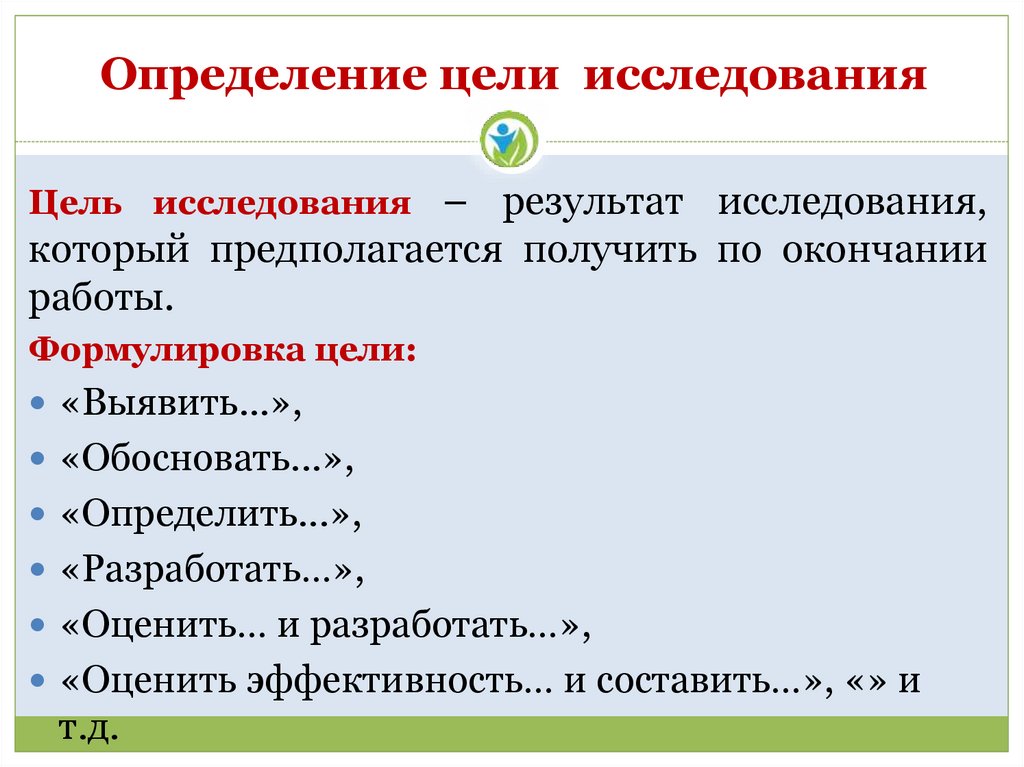 Определение цели исследования

Цель исследования – результат исследования, который предполагается получить по окончании работы.

Формулировка цели:

- «Выявить…»,
- «Обосновать…»,
- «Определить…»,
- «Разработать…»,
- «Оценить… и разработать…»,
- «Оценить эффективность… и составить…», «» и т.д.